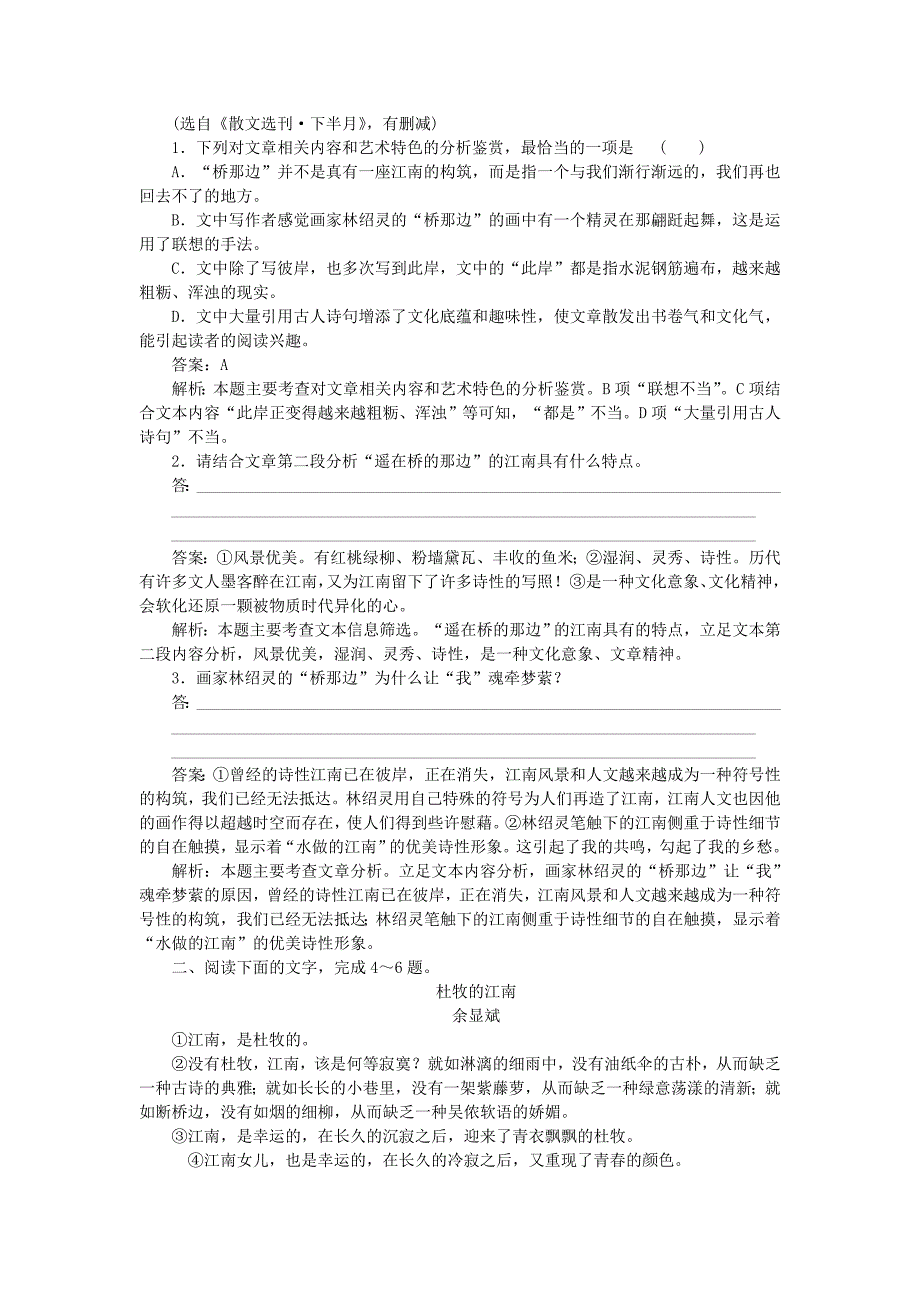 (选自《散文选刊·下半月》，有删减)

1．下列对文章相关内容和艺术特色的分析鉴赏，最恰当的一项是　(　　)

A．“桥那边”并不是真有一座江南的构筑，而是指一个与我们渐行渐远的，我们再也回去不了的地方。

B．文中写作者感觉画家林绍灵的“桥那边”的画中有一个精灵在那翩跹起舞，这是运用了联想的手法。

C．文中除了写彼岸，也多次写到此岸，文中的“此岸”都是指水泥钢筋遍布，越来越粗粝、浑浊的现实。

D．文中大量引用古人诗句增添了文化底蕴和趣味性，使文章散发出书卷气和文化气，能引起读者的阅读兴趣。

答案：A

解析：本题主要考查对文章相关内容和艺术特色的分析鉴赏。B项“联想不当”。C项结合文本内容“此岸正变得越来越粗粝、浑浊”等可知，“都是”不当。D项“大量引用古人诗句”不当。

2．请结合文章第二段分析“遥在桥的那边”的江南具有什么特点。

答：

答案：①风景优美。有红桃绿柳、粉墙黛瓦、丰收的鱼米；②湿润、灵秀、诗性。历代有许多文人墨客醉在江南，又为江南留下了许多诗性的写照！③是一种文化意象、文化精神，会软化还原一颗被物质时代异化的心。

解析：本题主要考查文本信息筛选。“遥在桥的那边”的江南具有的特点，立足文本第二段内容分析，风景优美，湿润、灵秀、诗性，是一种文化意象、文章精神。

3．画家林绍灵的“桥那边”为什么让“我”魂牵梦萦？

答：

答案：①曾经的诗性江南已在彼岸，正在消失，江南风景和人文越来越成为一种符号性的构筑，我们已经无法抵达。林绍灵用自己特殊的符号为人们再造了江南，江南人文也因他的画作得以超越时空而存在，使人们得到些许慰藉。②林绍灵笔触下的江南侧重于诗性细节的自在触摸，显示着“水做的江南”的优美诗性形象。这引起了我的共鸣，勾起了我的乡愁。

解析：本题主要考查文章分析。立足文本内容分析，画家林绍灵的“桥那边”让“我”魂牵梦萦的原因，曾经的诗性江南已在彼岸，正在消失，江南风景和人文越来越成为一种符号性的构筑，我们已经无法抵达；林绍灵笔触下的江南侧重于诗性细节的自在触摸，显示着“水做的江南”的优美诗性形象。

二、阅读下面的文字，完成4～6题。

杜牧的江南
余显斌

①江南，是杜牧的。

②没有杜牧，江南，该是何等寂寞？就如淋漓的细雨中，没有油纸伞的古朴，从而缺乏一种古诗的典雅；就如长长的小巷里，没有一架紫藤萝，从而缺乏一种绿意荡漾的清新；就如断桥边，没有如烟的细柳，从而缺乏一种吴侬软语的娇媚。

③江南，是幸运的，在长久的沉寂之后，迎来了青衣飘飘的杜牧。

④江南女儿，也是幸运的，在长久的冷寂之后，又重现了青春的颜色。